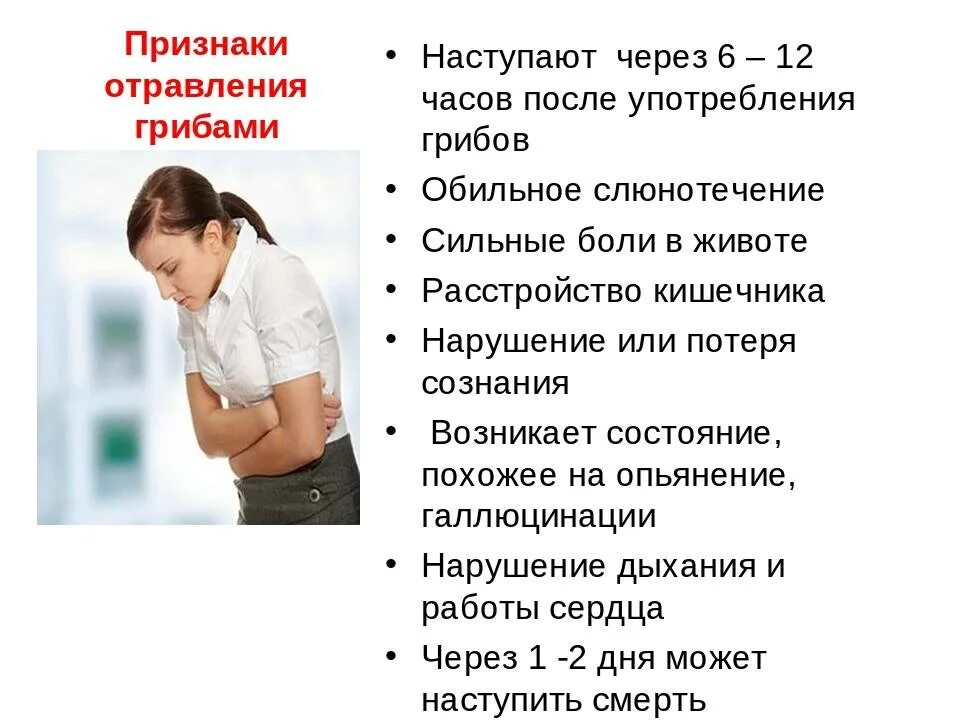 Признаки отравления грибами

• Наступают через 6 – 12 часов после употребления грибов
• Обильное слюнотечение
• Сильные боли в животе
• Расстройство кишечника
• Нарушение или потеря сознания
• Возникает состояние, похожее на опьянение, галлюцинации
• Нарушение дыхания и работы сердца
• Через 1 -2 дня может наступить смерть